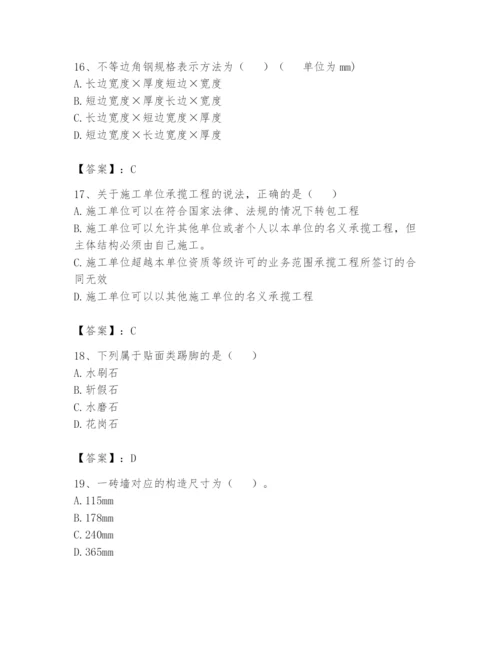 16、不等边角钢规格表示方法为（　）（　单位为 mm）
A. 长边宽度×厚度短边×宽度
B. 短边宽度×厚度长边×宽度
C. 长边宽度×短边宽度×厚度
D. 短边宽度×长边宽度×厚度

【答案】：C

17、关于施工单位承揽工程的说法，正确的是（　）
A. 施工单位可以在符合国家法律、法规的情况下转包工程
B. 施工单位可以允许其他单位或者个人以本单位的名义承揽工程，但主体结构必须由自己施工。
C. 施工单位超越本单位资质等级许可的业务范围承揽工程所签订的合同无效
D. 施工单位可以以其他施工单位的名义承揽工程

【答案】：C

18、下列属于贴面类踢脚的是（　）
A. 水刷石
B. 斩假石
C. 水磨石
D. 花岗石

【答案】：D

19、一砖墙对应的构造尺寸为（　）。
A. 115mm
B. 178mm
C. 240mm
D. 365mm